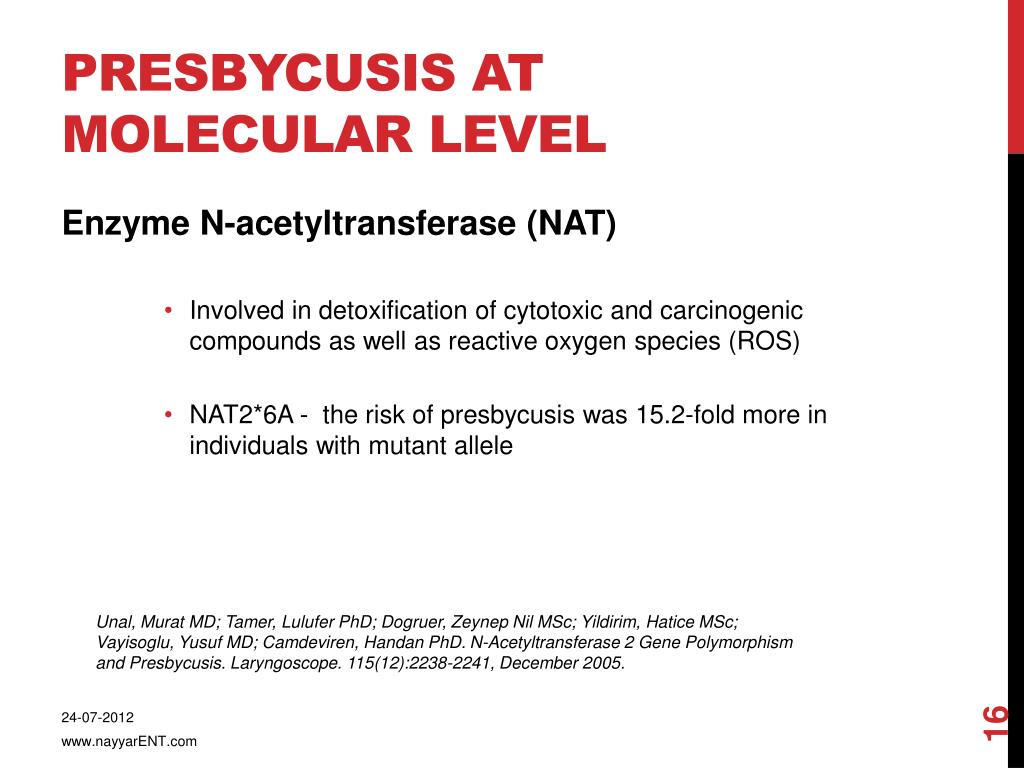 PRESBYCUSIS AT MOLECULAR LEVEL

Enzyme N-acetyltransferase (NAT)

• Involved in detoxification of cytotoxic and carcinogenic compounds as well as reactive oxygen species (ROS)

• NAT2*6A - the risk of presbycusis was 15.2-fold more in individuals with mutant allele

Unal, Murat MD; Tamer, Lulufer PhD; Dogruer, Zeynep Nil MSc; Yildirim, Hatice MSc; Vayisoglu, Yusuf MD; Camdeviren, Handan PhD. N-Acetyltransferase 2 Gene Polymorphism and Presbycusis. Laryngoscope. 115(12):2238-2241, December 2005.

24-07-2012

www.nayyarENT.com

16